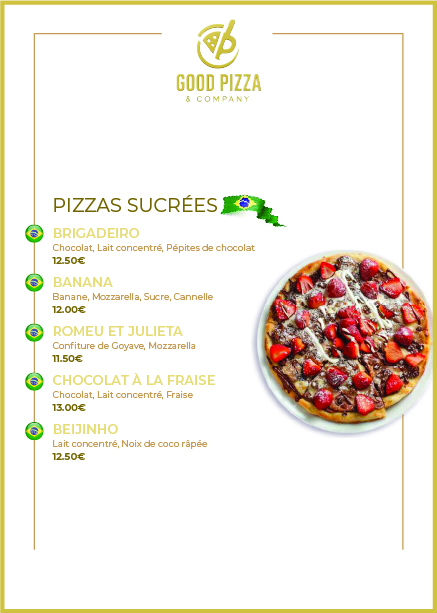 GOOD PIZZA
& COMPANY

PIZZAS SUCRÉES

BRIGADEIRO
Chocolat, Lait concentré, Pépites de chocolat
12.50€

BANANA
Banane, Mozzarella, Sucre, Cannelle
12.00€

ROMEU ET JULIETA
Confiture de Goyave, Mozzarella
11.50€

CHOCOLAT À LA FRAISE
Chocolat, Lait concentré, Fraise
13.00€

BEIJINHO
Lait concentré, Noix de coco râpée
12.50€